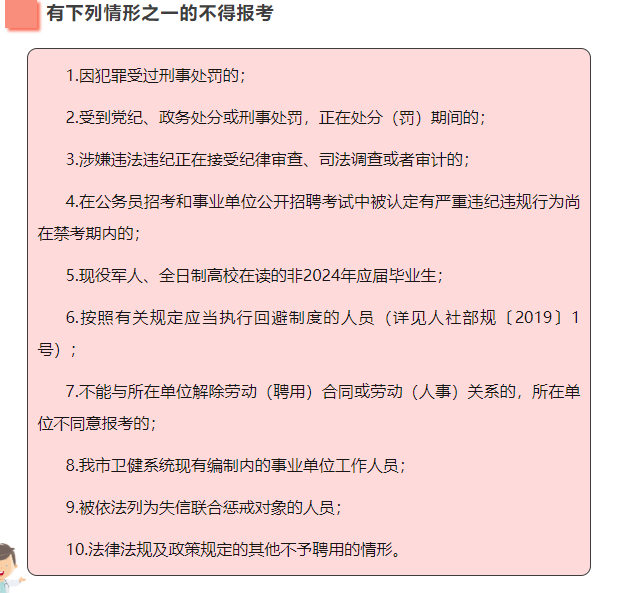 有下列情形之一的不得报考

1.因犯罪受过刑事处罚的；

2.受到党纪、政务处分或刑事处罚，正在处分（罚）期间的；

3.涉嫌违法违纪正在接受纪律审查、司法调查或者审计的；

4.在公务员招考和事业单位公开招聘考试中被认定有严重违纪违规行为尚在禁考期内的；

5.现役军人、全日制高校在读的非2024年应届毕业生；

6.按照有关规定应当执行回避制度的人员（详见人社部规〔2019〕1号）；

7.不能与所在单位解除劳动（聘用）合同或劳动（人事）关系的，所在单位不同意报考的；

8.我市卫健系统现有编制内的事业单位工作人员；

9.被依法列为失信联合惩戒对象的人员；

10.法律法规及政策规定的其他不予聘用的情形。